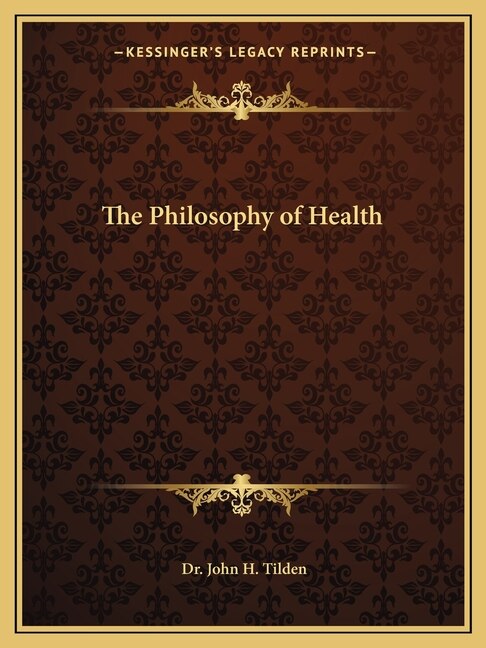 —KESSINGER'S LEGACY REPRINTS—

The Philosophy of Health

Dr. John H. Tilden